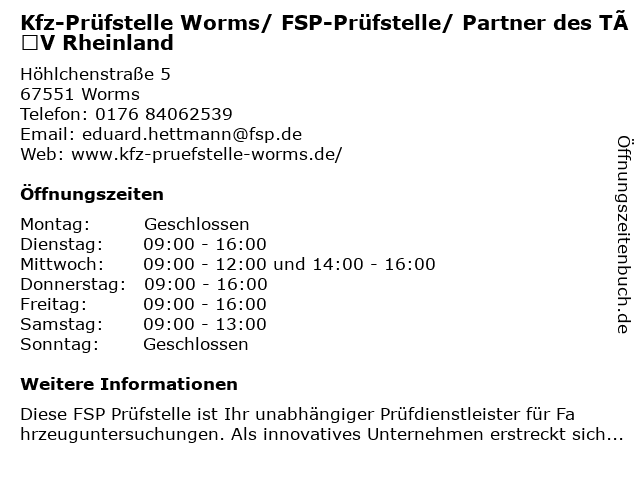 Kfz-Prüfstelle Worms/ FSP-Prüfstelle/ Partner des TÃ□V Rheinland

Höhlchenstraße 5
67551 Worms
Telefon: 0176 84062539
Email: eduard.hettmann@fsp.de
Web: www.kfz-pruefstelle-worms.de/

Öffnungszeiten

Montag: Geschlossen
Dienstag: 09:00 - 16:00
Mittwoch: 09:00 - 12:00 und 14:00 - 16:00
Donnerstag: 09:00 - 16:00
Freitag: 09:00 - 16:00
Samstag: 09:00 - 13:00
Sonntag: Geschlossen

Weitere Informationen

Diese FSP Prüfstelle ist Ihr unabhängiger Prüfdienstleister für Fahrzeuguntersuchungen. Als innovatives Unternehmen erstreckt sich...

Öffnungszeitenbuch.de